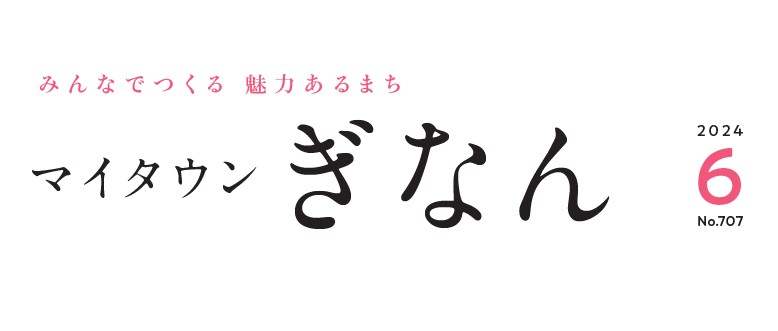 みんなでつくる　魅力あるまち

マイタウン　ぎなん

2024
6
No.707